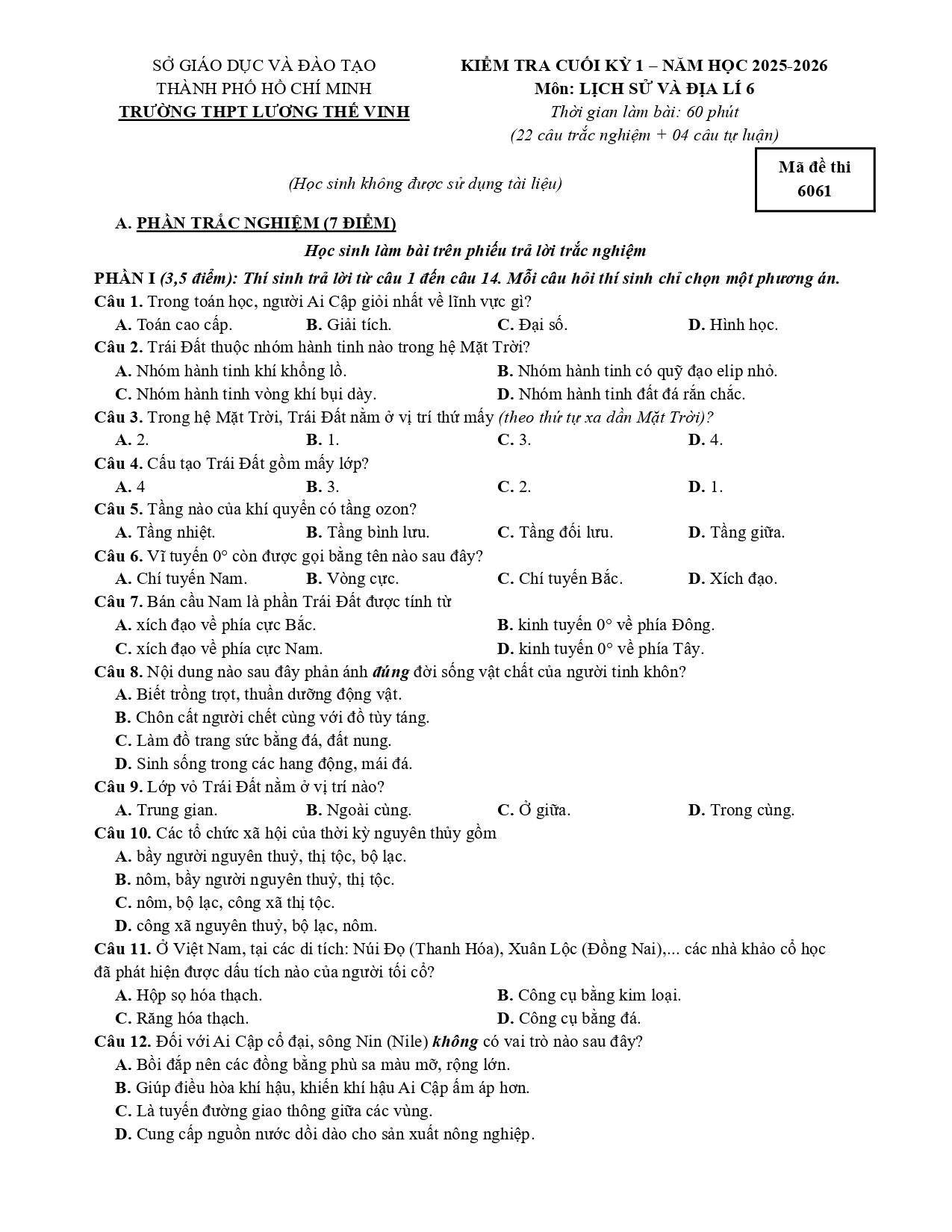 SỞ GIÁO DỤC VÀ ĐÀO TẠO
THÀNH PHỐ HỒ CHÍ MINH
TRƯỜNG THPT LƯƠNG THẾ VINH

KIỂM TRA CUỐI KỲ 1 – NĂM HỌC 2025-2026
Môn: LỊCH SỬ VÀ ĐỊA LÍ 6
Thời gian làm bài: 60 phút
(22 câu trắc nghiệm + 04 câu tự luận)

(Học sinh không được sử dụng tài liệu)

Mã đề thi
6061

A. PHẦN TRẮC NGHIỆM (7 ĐIỂM)

Học sinh làm bài trên phiếu trả lời trắc nghiệm

PHẦN I (3,5 điểm): Thí sinh trả lời từ câu 1 đến câu 14. Mỗi câu hỏi thí sinh chỉ chọn một phương án.

Câu 1. Trong toán học, người Ai Cập giỏi nhất về lĩnh vực gì?
A. Toán cao cấp. B. Giải tích. C. Đại số. D. Hình học.

Câu 2. Trái Đất thuộc nhóm hành tinh nào trong hệ Mặt Trời?
A. Nhóm hành tinh khí khổng lồ. B. Nhóm hành tinh có quỹ đạo elip nhỏ.
C. Nhóm hành tinh vòng khí bụi dày. D. Nhóm hành tinh đất đá rắn chắc.

Câu 3. Trong hệ Mặt Trời, Trái Đất nằm ở vị trí thứ mấy (theo thứ tự xa dần Mặt Trời)?
A. 2. B. 1. C. 3. D. 4.

Câu 4. Cấu tạo Trái Đất gồm mấy lớp?
A. 4 B. 3. C. 2. D. 1.

Câu 5. Tầng nào của khí quyển có tầng ozon?
A. Tầng nhiệt. B. Tầng bình lưu. C. Tầng đối lưu. D. Tầng giữa.

Câu 6. Vĩ tuyến 0° còn được gọi bằng tên nào sau đây?
A. Chí tuyến Nam. B. Vòng cực. C. Chí tuyến Bắc. D. Xích đạo.

Câu 7. Bán cầu Nam là phần Trái Đất được tính từ
A. xích đạo về phía cực Bắc. B. kinh tuyến 0° về phía Đông.
C. xích đạo về phía cực Nam. D. kinh tuyến 0° về phía Tây.

Câu 8. Nội dung nào sau đây phản ánh đúng đời sống vật chất của người tinh khôn?
A. Biết trồng trọt, thuần dưỡng động vật.
B. Chôn cất người chết cùng với đồ tùy táng.
C. Làm đồ trang sức bằng đá, đất nung.
D. Sinh sống trong các hang động, mái đá.

Câu 9. Lớp vỏ Trái Đất nằm ở vị trí nào?
A. Trung gian. B. Ngoài cùng. C. Ở giữa. D. Trong cùng.

Câu 10. Các tổ chức xã hội của thời kỳ nguyên thủy gồm
A. bầy người nguyên thuỷ, thị tộc, bộ lạc.
B. nôm, bầy người nguyên thuỷ, thị tộc.
C. nôm, bộ lạc, công xã thị tộc.
D. công xã nguyên thuỷ, bộ lạc, nôm.

Câu 11. Ở Việt Nam, tại các di tích: Núi Đọ (Thanh Hóa), Xuân Lộc (Đồng Nai),... các nhà khảo cổ học đã phát hiện được dấu tích nào của người tối cổ?
A. Hộp sọ hóa thạch. B. Công cụ bằng kim loại.
C. Răng hóa thạch. D. Công cụ bằng đá.

Câu 12. Đối với Ai Cập cổ đại, sông Nin (Nile) không có vai trò nào sau đây?
A. Bồi đắp nên các đồng bằng phù sa màu mỡ, rộng lớn.
B. Giúp điều hòa khí hậu, khiến khí hậu Ai Cập ấm áp hơn.
C. Là tuyến đường giao thông giữa các vùng.
D. Cung cấp nguồn nước dồi dào cho sản xuất nông nghiệp.